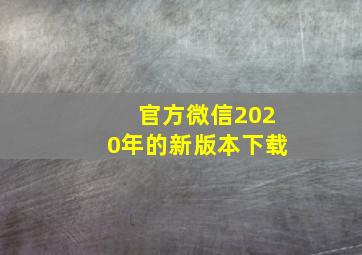 官方微信2020年的新版本下载